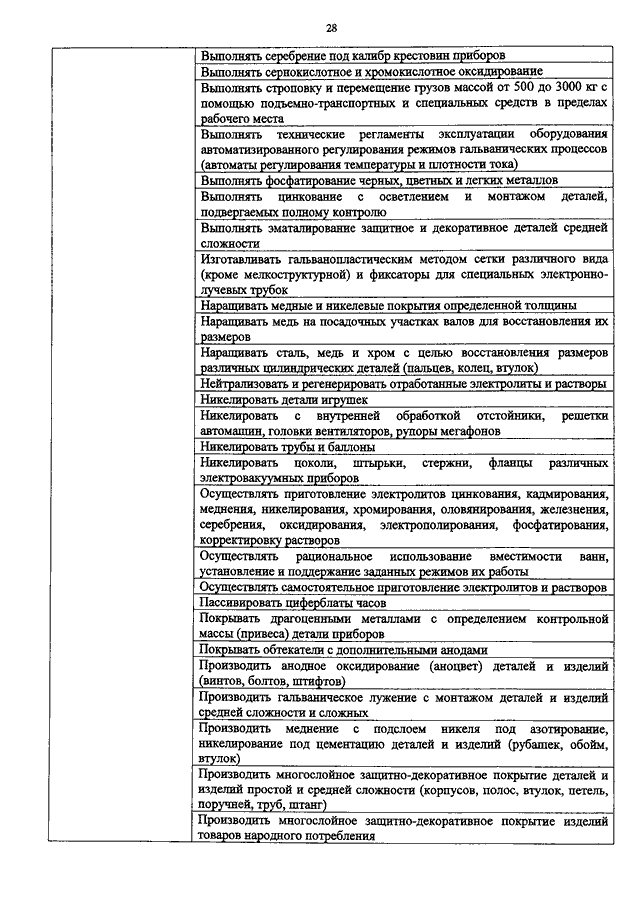 28

| | |
|---|---|
| | Выполнять серебрение под калибр крестовин приборов |
| | Выполнять сернокислотное и хромокислотное оксидирование |
| | Выполнять строповку и перемещение грузов массой от 500 до 3000 кг с помощью подъемно-транспортных и специальных средств в пределах рабочего места |
| | Выполнять технические регламенты эксплуатации оборудования автоматизированного регулирования режимов гальванических процессов (автоматы регулирования температуры и плотности тока) |
| | Выполнять фосфатирование черных, цветных и легких металлов |
| | Выполнять цинкование с осветлением и монтажом деталей, подвергаемых полному контролю |
| | Выполнять эматалирование защитное и декоративное деталей средней сложности |
| | Изготавливать гальванопластическим методом сетки различного вида (кроме мелкоструктурной) и фиксаторы для специальных электронно-лучевых трубок |
| | Наращивать медные и никелевые покрытия определенной толщины |
| | Наращивать медь на посадочных участках валов для восстановления их размеров |
| | Наращивать сталь, медь и хром с целью восстановления размеров различных цилиндрических деталей (пальцев, колец, втулок) |
| | Нейтрализовать и регенерировать отработанные электролиты и растворы |
| | Никелировать детали игрушек |
| | Никелировать с внутренней обработкой отстойники, решетки автомашин, головки вентиляторов, рупоры мегафонов |
| | Никелировать трубы и баллоны |
| | Никелировать цоколи, штырьки, стержни, фланцы различных электровакуумных приборов |
| | Осуществлять приготовление электролитов цинкования, кадмирования, меднения, никелирования, хромирования, оловянирования, железнения, серебрения, оксидирования, электрополирования, фосфатирования, корректировку растворов |
| | Осуществлять рациональное использование вместимости ванн, установление и поддержание заданных режимов их работы |
| | Осуществлять самостоятельное приготовление электролитов и растворов |
| | Пассивировать циферблаты часов |
| | Покрывать драгоценными металлами с определением контрольной массы (привеса) детали приборов |
| | Покрывать обтекатели с дополнительными анодами |
| | Производить анодное оксидирование (аноцвет) деталей и изделий (винтов, болтов, штифтов) |
| | Производить гальваническое лужение с монтажом деталей и изделий средней сложности и сложных |
| | Производить меднение с подслоем никеля под азотирование, никелирование под цементацию деталей и изделий (рубашек, обойм, втулок) |
| | Производить многослойное защитно-декоративное покрытие деталей и изделий простой и средней сложности (корпусов, полос, втулок, петель, поручней, труб, штанг) |
| | Производить многослойное защитно-декоративное покрытие изделий товаров народного потребления |